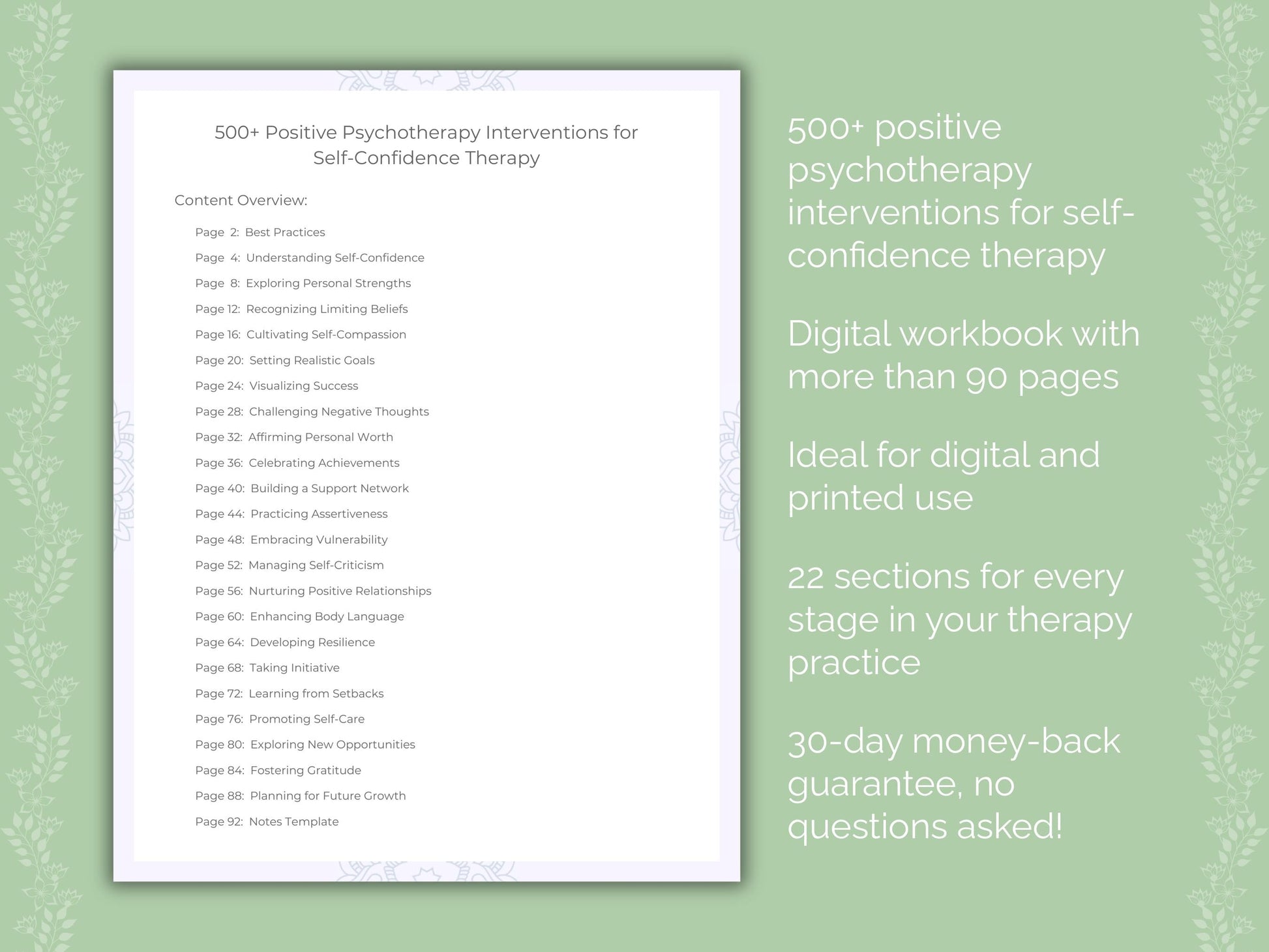 500+ Positive Psychotherapy Interventions for Self-Confidence Therapy

Content Overview:

Page 2: Best Practices
Page 4: Understanding Self-Confidence
Page 8: Exploring Personal Strengths
Page 12: Recognizing Limiting Beliefs
Page 16: Cultivating Self-Compassion
Page 20: Setting Realistic Goals
Page 24: Visualizing Success
Page 28: Challenging Negative Thoughts
Page 32: Affirming Personal Worth
Page 36: Celebrating Achievements
Page 40: Building a Support Network
Page 44: Practicing Assertiveness
Page 48: Embracing Vulnerability
Page 52: Managing Self-Criticism
Page 56: Nurturing Positive Relationships
Page 60: Enhancing Body Language
Page 64: Developing Resilience
Page 68: Taking Initiative
Page 72: Learning from Setbacks
Page 76: Promoting Self-Care
Page 80: Exploring New Opportunities
Page 84: Fostering Gratitude
Page 88: Planning for Future Growth
Page 92: Notes Template

500+ positive psychotherapy interventions for self-confidence therapy

Digital workbook with more than 90 pages

Ideal for digital and printed use

22 sections for every stage in your therapy practice

30-day money-back guarantee, no questions asked!